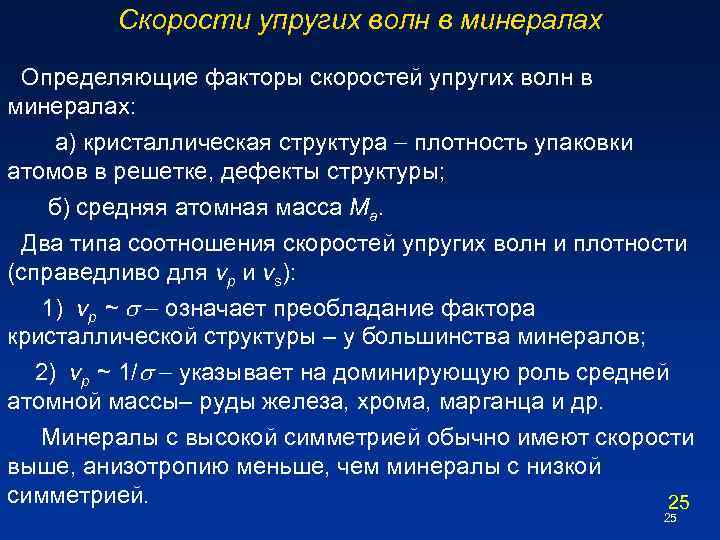 Скорости упругих волн в минералах

Определяющие факторы скоростей упругих волн в минералах:

а) кристаллическая структура – плотность упаковки атомов в решетке, дефекты структуры;

б) средняя атомная масса $M_a$.

Два типа соотношения скоростей упругих волн и плотности (справедливо для $v_p$ и $v_s$):

1) $v_p \sim \sigma$ – означает преобладание фактора кристаллической структуры – у большинства минералов;

2) $v_p \sim 1/\sigma$ – указывает на доминирующую роль средней атомной массы– руды железа, хрома, марганца и др.

Минералы с высокой симметрией обычно имеют скорости выше, анизотропию меньше, чем минералы с низкой симметрией.

25

25